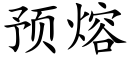 预熔